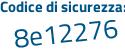 Codice di sicurezza:

8e12276